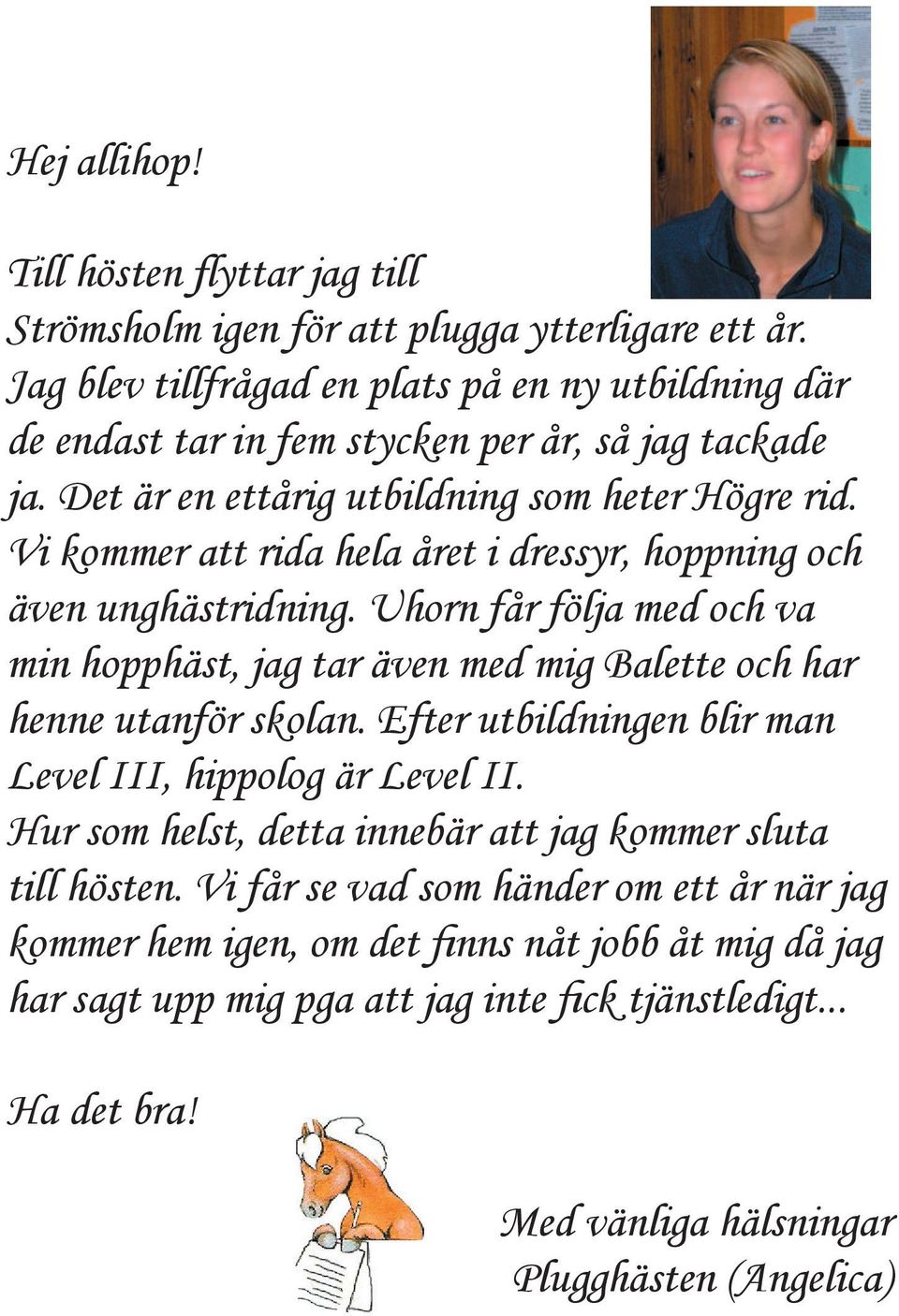 Hej allihop!

Till hösten flyttar jag till Strömsholm igen för att plugga ytterligare ett år. Jag blev tillfrågad en plats på en ny utbildning där de endast tar in fem stycken per år, så jag tackade ja. Det är en ettårig utbildning som heter Högre rid. Vi kommer att rida hela året i dressyr, hoppning och även unghästridning. Uhorn får följa med och va min hopphäst, jag tar även med mig Balette och har henne utanför skolan. Efter utbildningen blir man Level III, hippolog är Level II.
Hur som helst, detta innebär att jag kommer sluta till hösten. Vi får se vad som händer om ett år när jag kommer hem igen, om det finns nåt jobb åt mig då jag har sagt upp mig pga att jag inte fick tjänstledigt...

Ha det bra!

Med vänliga hälsningar
Plugghästen (Angelica)